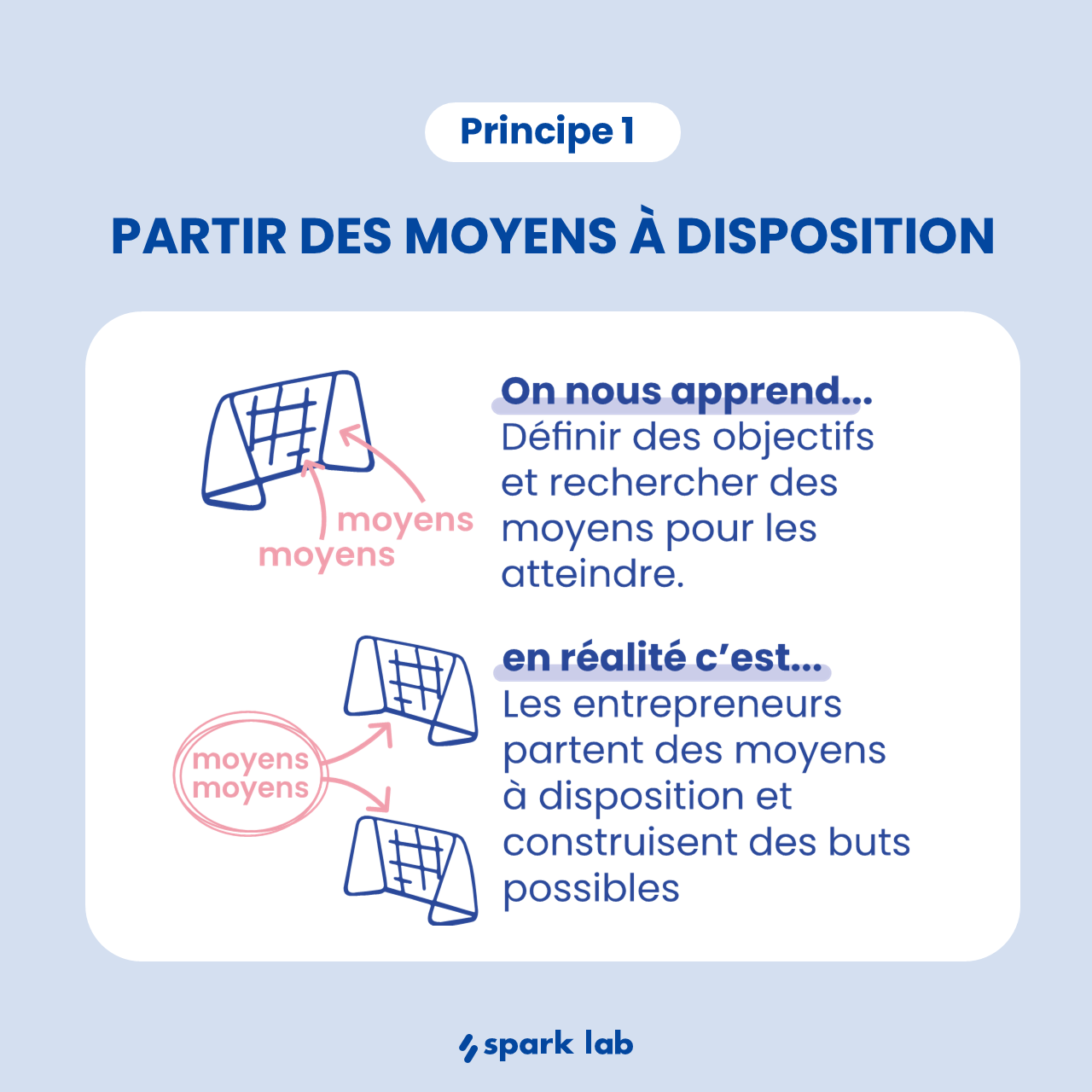 Principe 1

PARTIR DES MOYENS À DISPOSITION

moyens
moyens

On nous apprend...
Définir des objectifs et rechercher des moyens pour les atteindre.

moyens
moyens

en réalité c'est...
Les entrepreneurs partent des moyens à disposition et construisent des buts possibles

spark lab